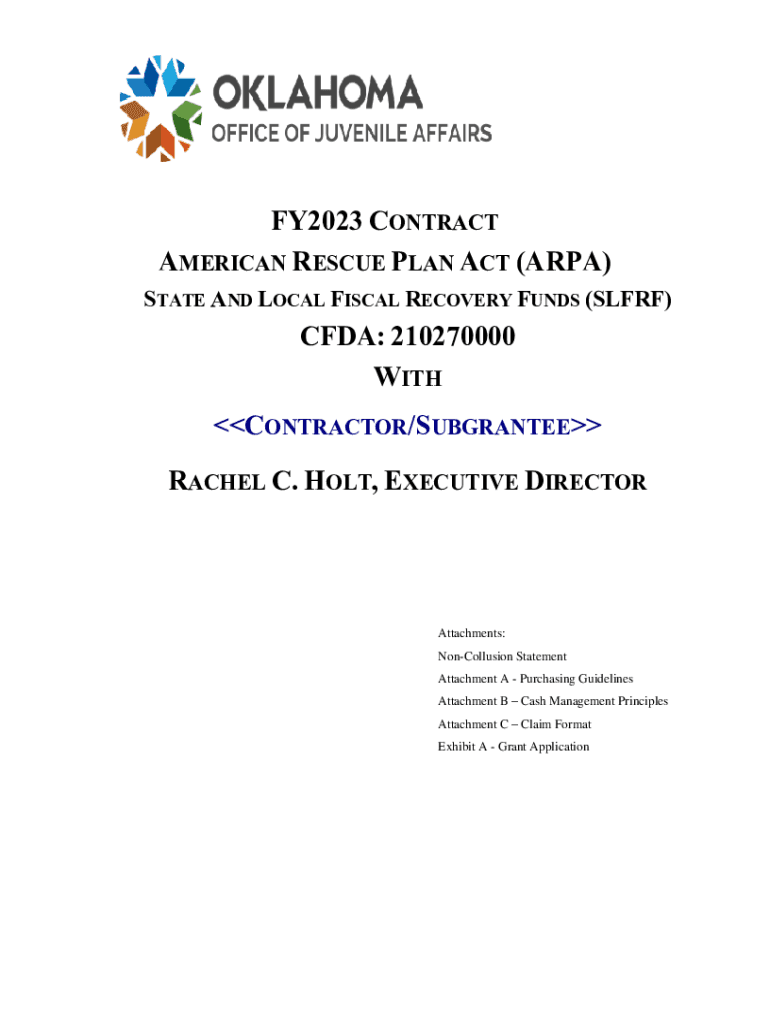 OKLAHOMA
OFFICE OF JUVENILE AFFAIRS

FY2023 CONTRACT
AMERICAN RESCUE PLAN ACT (ARPA)
STATE AND LOCAL FISCAL RECOVERY FUNDS (SLFRF)
CFDA: 210270000
WITH
<<CONTRACTOR/SUBGRANTEE>>
RACHEL C. HOLT, EXECUTIVE DIRECTOR

Attachments:
Non-Collusion Statement
Attachment A - Purchasing Guidelines
Attachment B – Cash Management Principles
Attachment C – Claim Format
Exhibit A - Grant Application